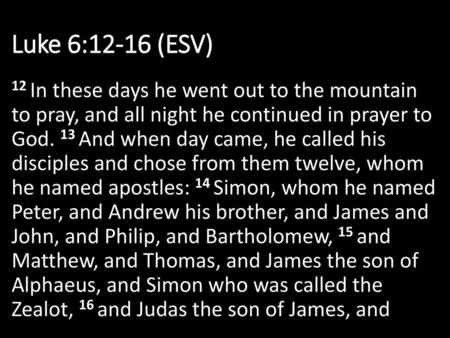 Luke 6:12-16 (ESV)

$^{12}$ In these days he went out to the mountain to pray, and all night he continued in prayer to God. $^{13}$ And when day came, he called his disciples and chose from them twelve, whom he named apostles: $^{14}$ Simon, whom he named Peter, and Andrew his brother, and James and John, and Philip, and Bartholomew, $^{15}$ and Matthew, and Thomas, and James the son of Alphaeus, and Simon who was called the Zealot, $^{16}$ and Judas the son of James, and